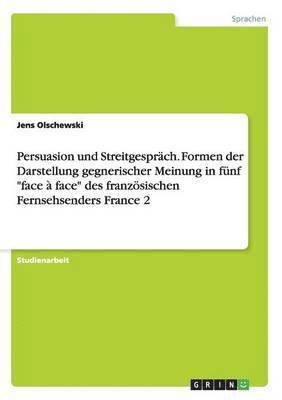 Sprachen

Jens Olschewski

Persuasion und Streitgespräch. Formen der Darstellung gegnerischer Meinung in fünf "face à face" des französischen Fernsehsenders France 2

Studienarbeit

GRIN